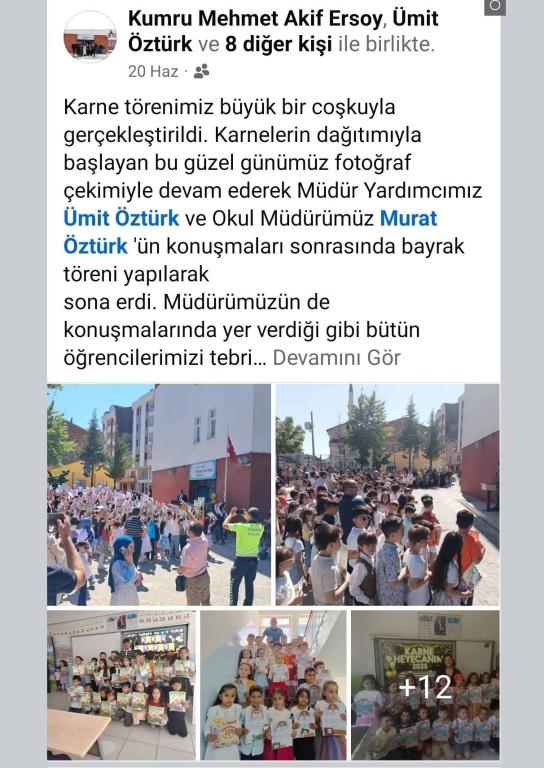 Kumru Mehmet Akif Ersoy, Ümit Öztürk ve 8 diğer kişi ile birlikte.

20 Haz ·

Karne törenimiz büyük bir coşkuyla gerçekleştirildi. Karnelerin dağıtımıyla başlayan bu güzel günümüz fotoğraf çekimiyle devam ederek Müdür Yardımcımız Ümit Öztürk ve Okul Müdürümüz Murat Öztürk 'ün konuşmaları sonrasında bayrak töreni yapılarak
sona erdi. Müdürümüzün de konuşmalarında yer verdiği gibi bütün öğrencilerimizi tebri... Devamını Gör

KARNE HEYECANIM 2025

+12